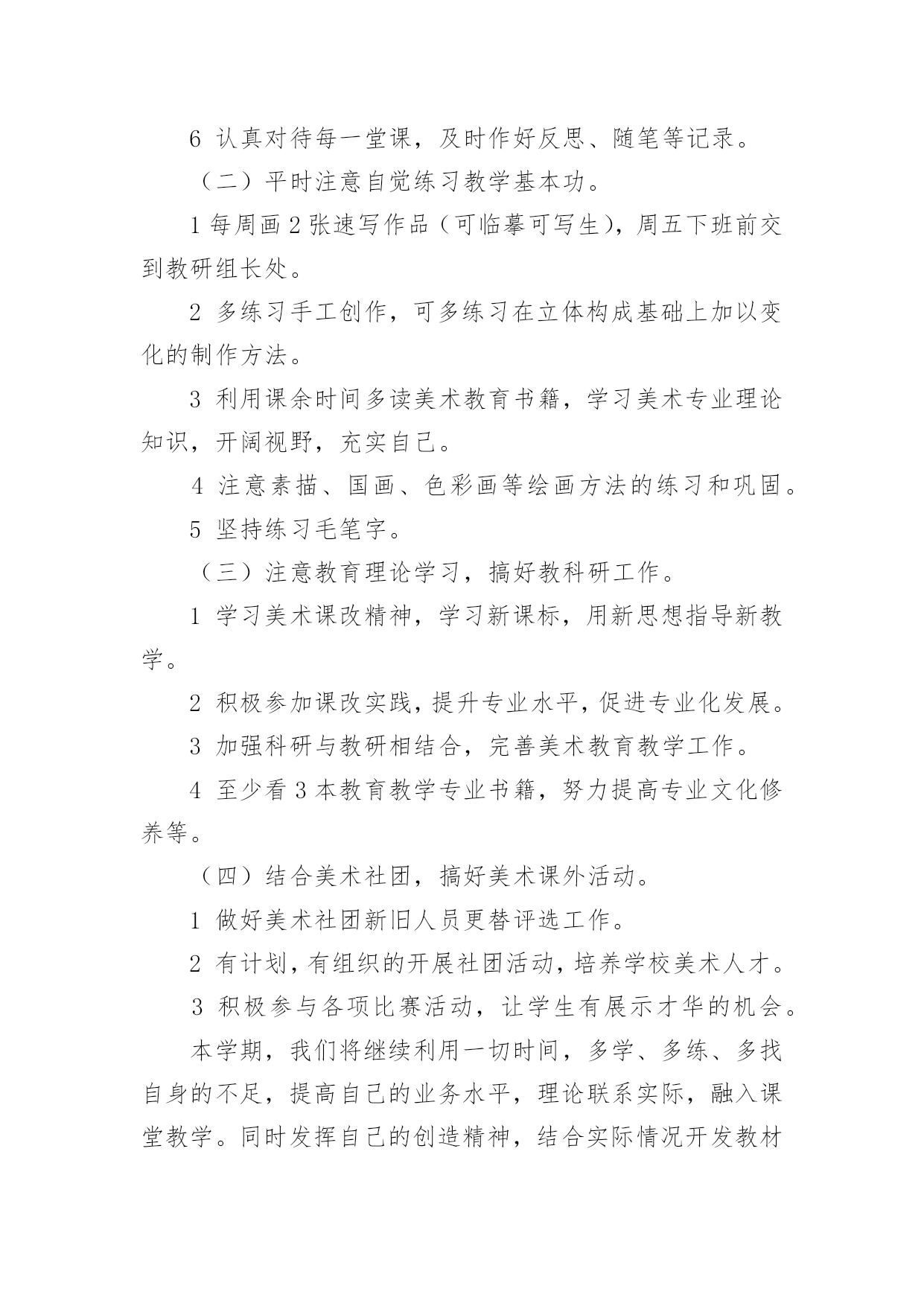 6 认真对待每一堂课，及时作好反思、随笔等记录。

（二）平时注意自觉练习教学基本功。

1 每周画 2 张速写作品（可临摹可写生)，周五下班前交到教研组长处。

2 多练习手工创作，可多练习在立体构成基础上加以变化的制作方法。

3 利用课余时间多读美术教育书籍，学习美术专业理论知识，开阔视野，充实自己。

4 注意素描、国画、色彩画等绘画方法的练习和巩固。

5 坚持练习毛笔字。

（三）注意教育理论学习，搞好教科研工作。

1 学习美术课改精神，学习新课标，用新思想指导新教学。

2 积极参加课改实践，提升专业水平，促进专业化发展。

3 加强科研与教研相结合，完善美术教育教学工作。

4 至少看 3 本教育教学专业书籍，努力提高专业文化修养等。

（四）结合美术社团，搞好美术课外活动。

1 做好美术社团新旧人员更替评选工作。

2 有计划，有组织的开展社团活动，培养学校美术人才。

3 积极参与各项比赛活动，让学生有展示才华的机会。

本学期，我们将继续利用一切时间，多学、多练、多找自身的不足，提高自己的业务水平，理论联系实际，融入课堂教学。同时发挥自己的创造精神，结合实际情况开发教材